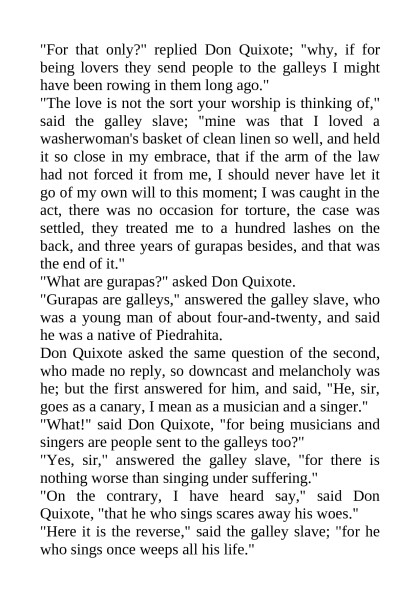 "For that only?" replied Don Quixote; "why, if for being lovers they send people to the galleys I might have been rowing in them long ago."

"The love is not the sort your worship is thinking of," said the galley slave; "mine was that I loved a washerwoman's basket of clean linen so well, and held it so close in my embrace, that if the arm of the law had not forced it from me, I should never have let it go of my own will to this moment; I was caught in the act, there was no occasion for torture, the case was settled, they treated me to a hundred lashes on the back, and three years of gurapas besides, and that was the end of it."

"What are gurapas?" asked Don Quixote.

"Gurapas are galleys," answered the galley slave, who was a young man of about four-and-twenty, and said he was a native of Piedrahita.

Don Quixote asked the same question of the second, who made no reply, so downcast and melancholy was he; but the first answered for him, and said, "He, sir, goes as a canary, I mean as a musician and a singer."

"What!" said Don Quixote, "for being musicians and singers are people sent to the galleys too?"

"Yes, sir," answered the galley slave, "for there is nothing worse than singing under suffering."

"On the contrary, I have heard say," said Don Quixote, "that he who sings scares away his woes."

"Here it is the reverse," said the galley slave; "for he who sings once weeps all his life."